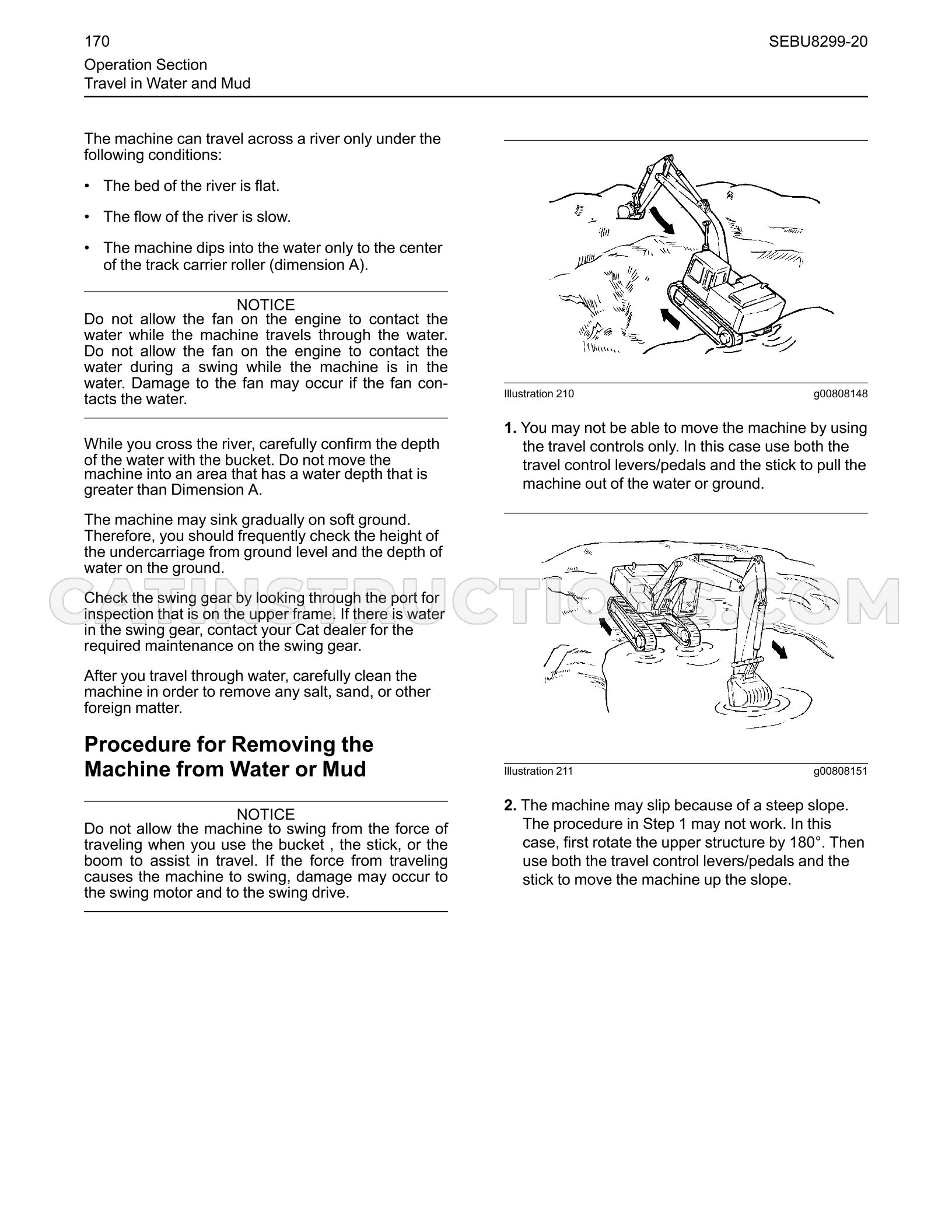 170
SEBU8299-20

Operation Section
Travel in Water and Mud

The machine can travel across a river only under the following conditions:

• The bed of the river is flat.

• The flow of the river is slow.

• The machine dips into the water only to the center of the track carrier roller (dimension A).

NOTICE
Do not allow the fan on the engine to contact the water while the machine travels through the water. Do not allow the fan on the engine to contact the water during a swing while the machine is in the water. Damage to the fan may occur if the fan contacts the water.

While you cross the river, carefully confirm the depth of the water with the bucket. Do not move the machine into an area that has a water depth that is greater than Dimension A.

The machine may sink gradually on soft ground. Therefore, you should frequently check the height of the undercarriage from ground level and the depth of water on the ground.

Check the swing gear by looking through the port for inspection that is on the upper frame. If there is water in the swing gear, contact your Cat dealer for the required maintenance on the swing gear.

After you travel through water, carefully clean the machine in order to remove any salt, sand, or other foreign matter.

Procedure for Removing the Machine from Water or Mud

NOTICE
Do not allow the machine to swing from the force of traveling when you use the bucket , the stick, or the boom to assist in travel. If the force from traveling causes the machine to swing, damage may occur to the swing motor and to the swing drive.

Illustration 210
g00808148

1. You may not be able to move the machine by using the travel controls only. In this case use both the travel control levers/pedals and the stick to pull the machine out of the water or ground.

Illustration 211
g00808151

2. The machine may slip because of a steep slope. The procedure in Step 1 may not work. In this case, first rotate the upper structure by 180°. Then use both the travel control levers/pedals and the stick to move the machine up the slope.

CATINSTRUCTIONS.COM